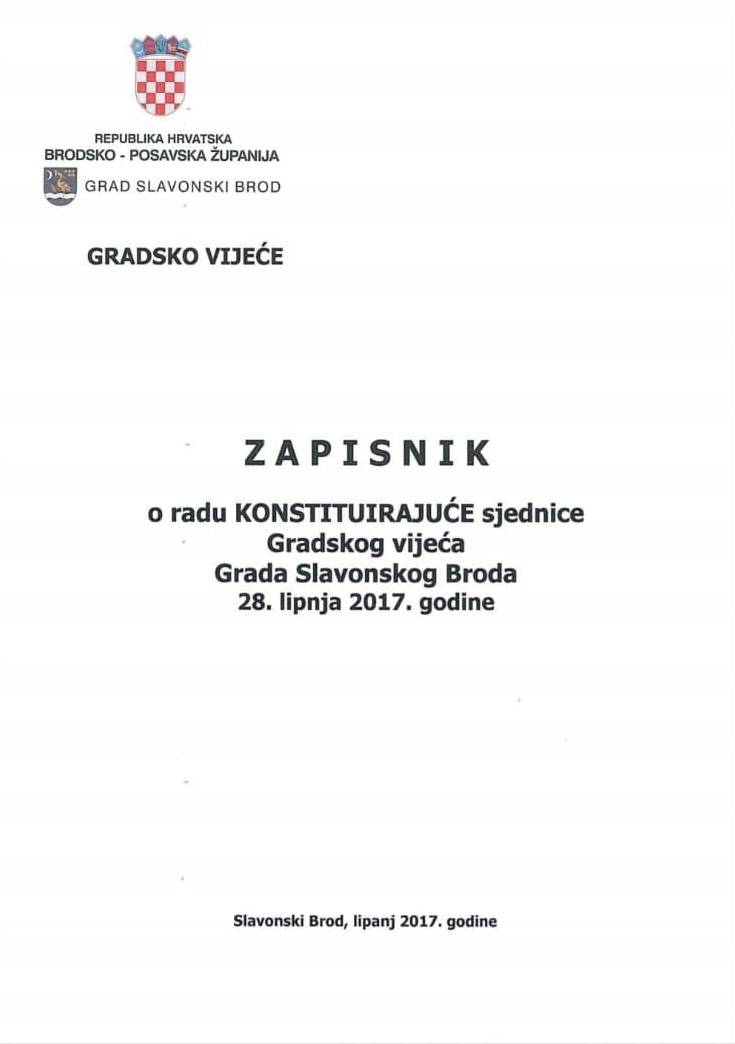 REPUBLIKA HRVATSKA
BRODSKO - POSAVSKA ŽUPANIJA
GRAD SLAVONSKI BROD

GRADSKO VIJEĆE

ZAPISNIK

o radu KONSTITUIRAJUĆE sjednice
Gradskog vijeća
Grada Slavonskog Broda
28. lipnja 2017. godine

Slavonski Brod, lipanj 2017. godine